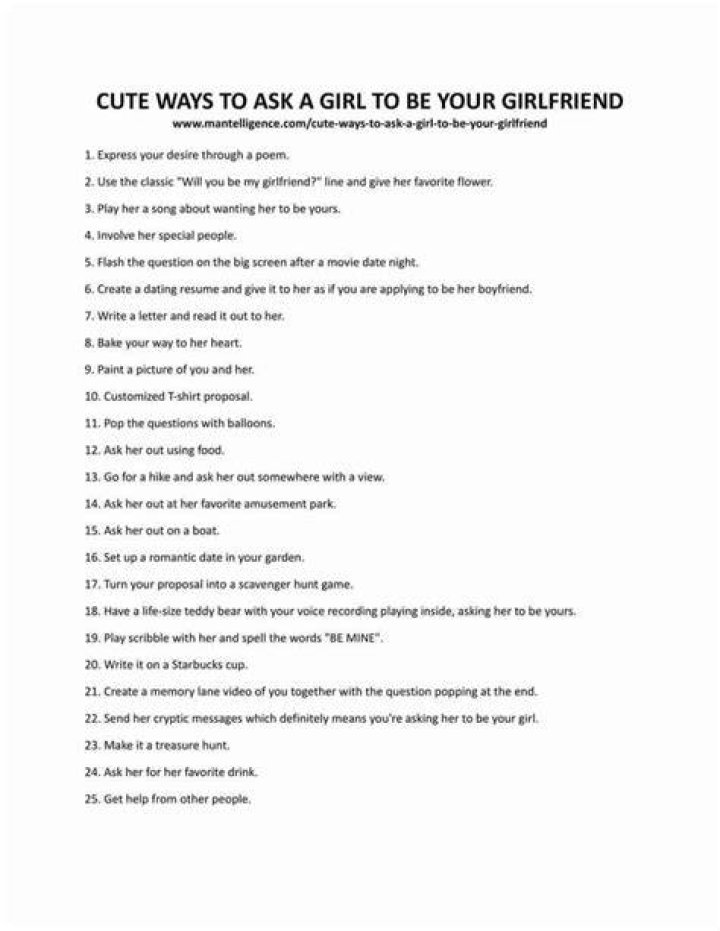 CUTE WAYS TO ASK A GIRL TO BE YOUR GIRLFRIEND
www.mantelligence.com/cute-ways-to-ask-a-girl-to-be-your-girlfriend

1. Express your desire through a poem.
2. Use the classic "Will you be my girlfriend?" line and give her favorite flower.
3. Play her a song about wanting her to be yours.
4. Involve her special people.
5. Flash the question on the big screen after a movie date night.
6. Create a dating resume and give it to her as if you are applying to be her boyfriend.
7. Write a letter and read it out to her.
8. Bake your way to her heart.
9. Paint a picture of you and her.
10. Customized T-shirt proposal.
11. Pop the questions with balloons.
12. Ask her out using food.
13. Go for a hike and ask her out somewhere with a view.
14. Ask her out at her favorite amusement park.
15. Ask her out on a boat.
16. Set up a romantic date in your garden.
17. Turn your proposal into a scavenger hunt game.
18. Have a life-size teddy bear with your voice recording playing inside, asking her to be yours.
19. Play scribble with her and spell the words "BE MINE".
20. Write it on a Starbucks cup.
21. Create a memory lane video of you together with the question popping at the end.
22. Send her cryptic messages which definitely means you're asking her to be your girl.
23. Make it a treasure hunt.
24. Ask her for her favorite drink.
25. Get help from other people.